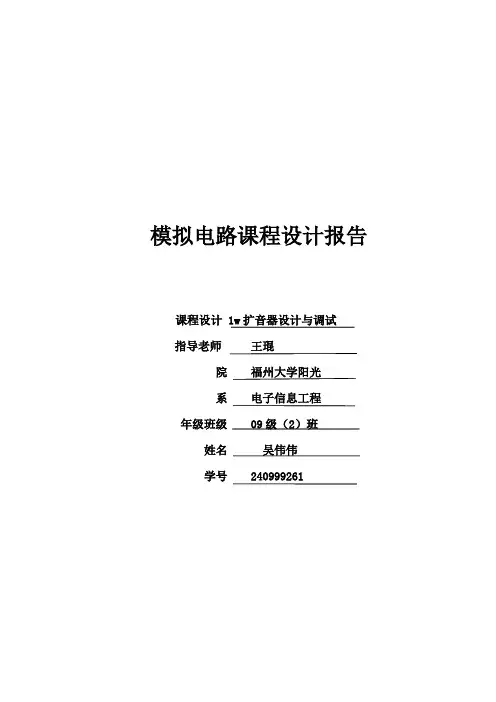 模拟电路课程设计报告

课程设计 1w扩音器设计与调试

指导老师 王琨

院 福州大学阳光

系 电子信息工程

年级班级 09级（2）班

姓名 吴伟伟

学号 240999261